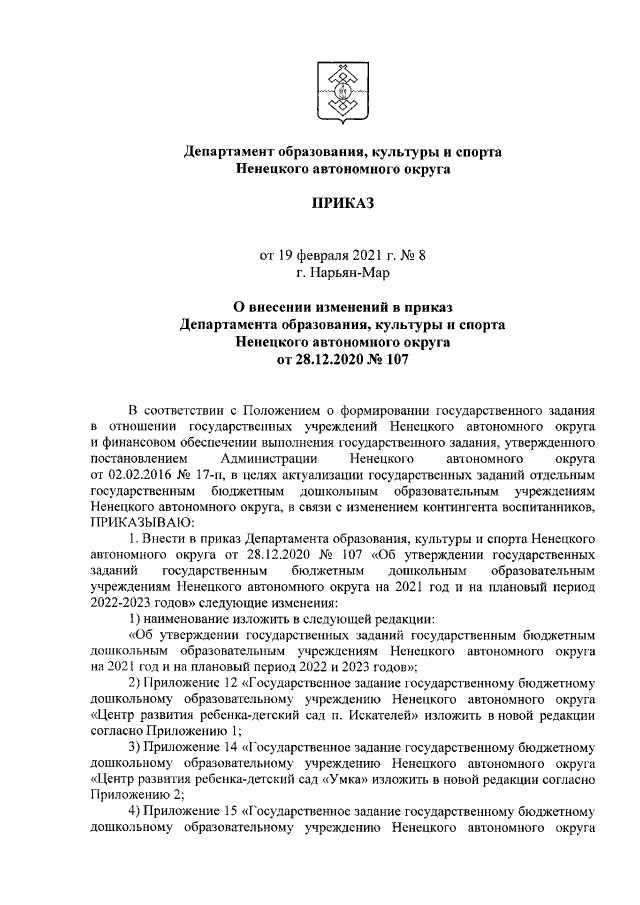 Департамент образования, культуры и спорта
Ненецкого автономного округа

ПРИКАЗ

от 19 февраля 2021 г. № 8
г. Нарьян-Мар

О внесении изменений в приказ
Департамента образования, культуры и спорта
Ненецкого автономного округа
от 28.12.2020 № 107

В соответствии с Положением о формировании государственного задания в отношении государственных учреждений Ненецкого автономного округа и финансовом обеспечении выполнения государственного задания, утвержденного постановлением Администрации Ненецкого автономного округа от 02.02.2016 № 17-п, в целях актуализации государственных заданий отдельным государственным бюджетным дошкольным образовательным учреждениям Ненецкого автономного округа, в связи с изменением контингента воспитанников, ПРИКАЗЫВАЮ:

1. Внести в приказ Департамента образования, культуры и спорта Ненецкого автономного округа от 28.12.2020 № 107 «Об утверждении государственных заданий государственным бюджетным дошкольным образовательным учреждениям Ненецкого автономного округа на 2021 год и на плановый период 2022-2023 годов» следующие изменения:

1) наименование изложить в следующей редакции:

«Об утверждении государственных заданий государственным бюджетным дошкольным образовательным учреждениям Ненецкого автономного округа на 2021 год и на плановый период 2022 и 2023 годов»;

2) Приложение 12 «Государственное задание государственному бюджетному дошкольному образовательному учреждению Ненецкого автономного округа «Центр развития ребенка-детский сад п. Искателей» изложить в новой редакции согласно Приложению 1;

3) Приложение 14 «Государственное задание государственному бюджетному дошкольному образовательному учреждению Ненецкого автономного округа «Центр развития ребенка-детский сад «Умка» изложить в новой редакции согласно Приложению 2;

4) Приложение 15 «Государственное задание государственному бюджетному дошкольному образовательному учреждению Ненецкого автономного округа